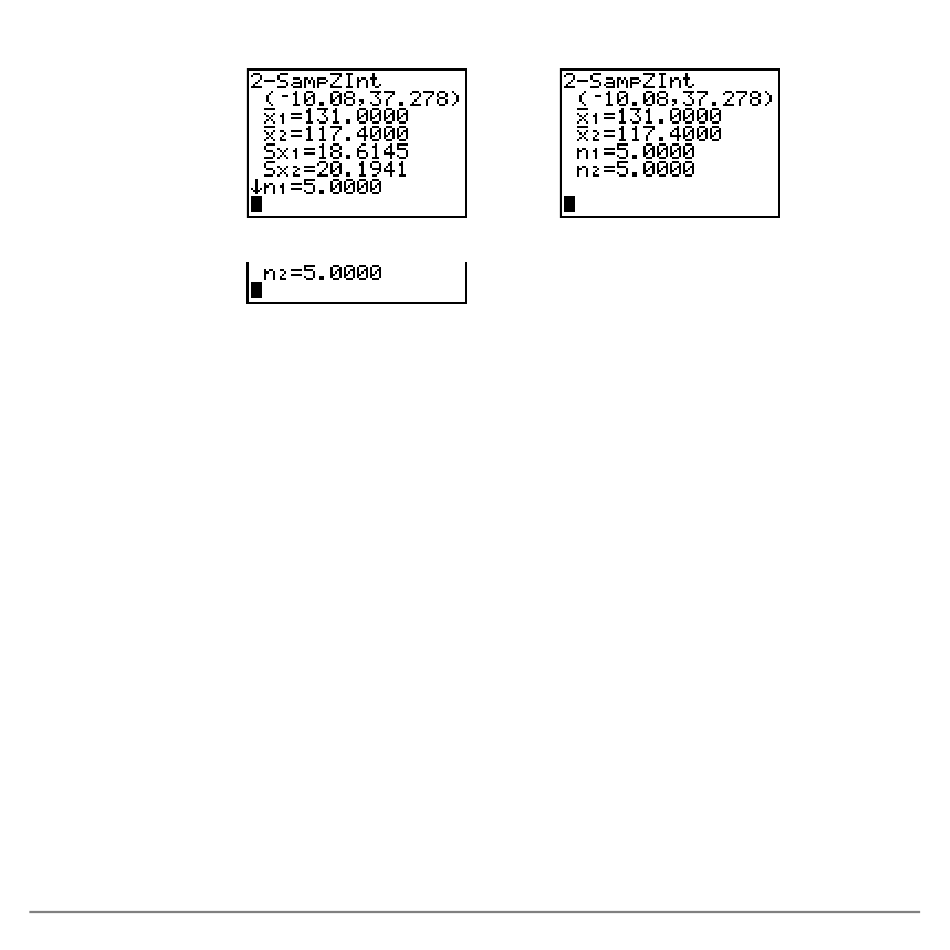 2-SampZInt
(-10.08,37.278)
$\bar{x}_1$=131.0000
$\bar{x}_2$=117.4000
$Sx_1$=18.6145
$Sx_2$=20.1941
↓$n_1$=5.0000

$n_2$=5.0000

2-SampZInt
(-10.08,37.278)
$\bar{x}_1$=131.0000
$\bar{x}_2$=117.4000
$n_1$=5.0000
$n_2$=5.0000